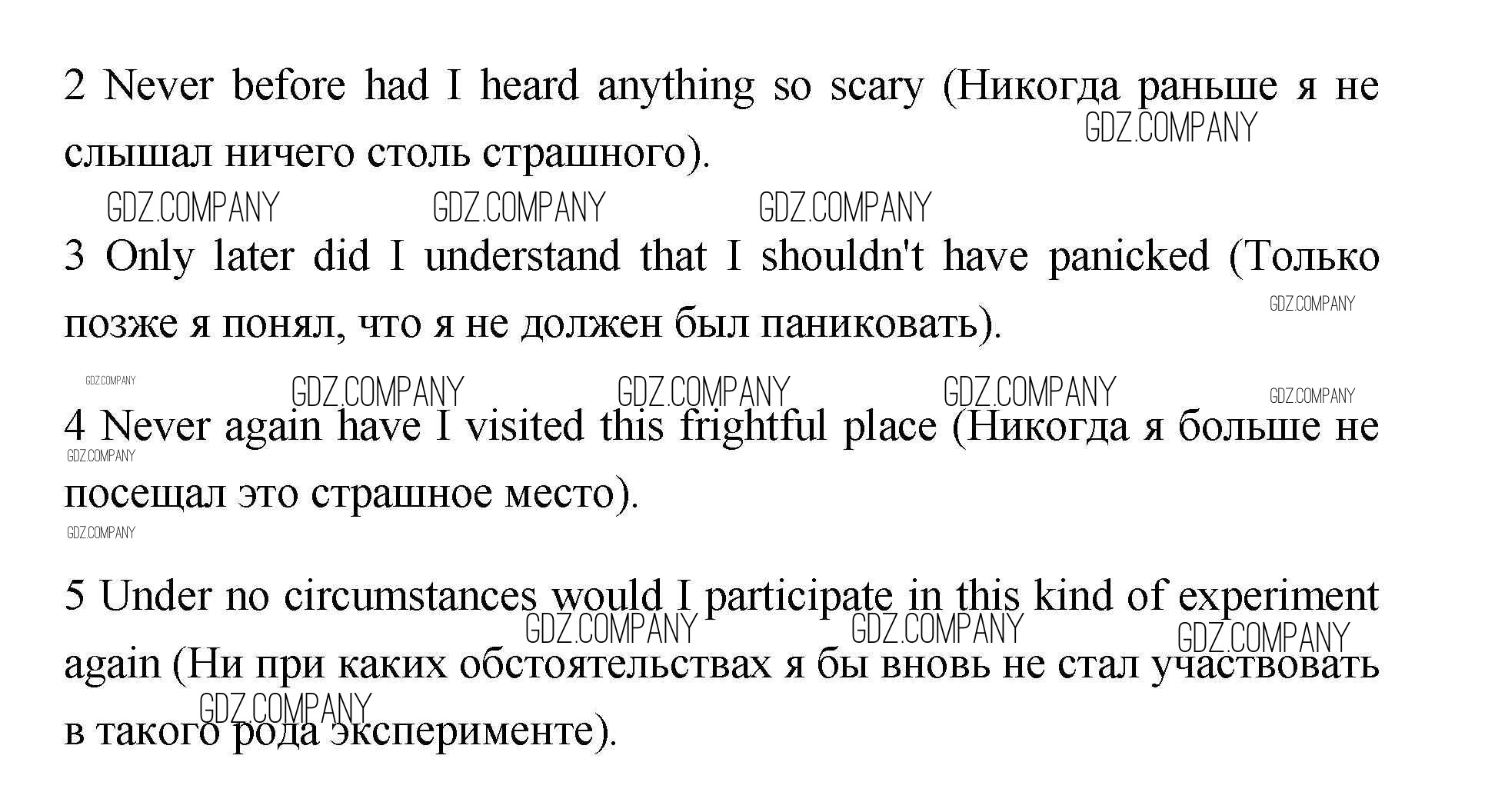 2 Never before had I heard anything so scary (Никогда раньше я не слышал ничего столь страшного).

3 Only later did I understand that I shouldn't have panicked (Только позже я понял, что я не должен был паниковать).

4 Never again have I visited this frightful place (Никогда я больше не посещал это страшное место).

5 Under no circumstances would I participate in this kind of experiment again (Ни при каких обстоятельствах я бы вновь не стал участвовать в такого рода эксперименте).

GDZ.COMPANY